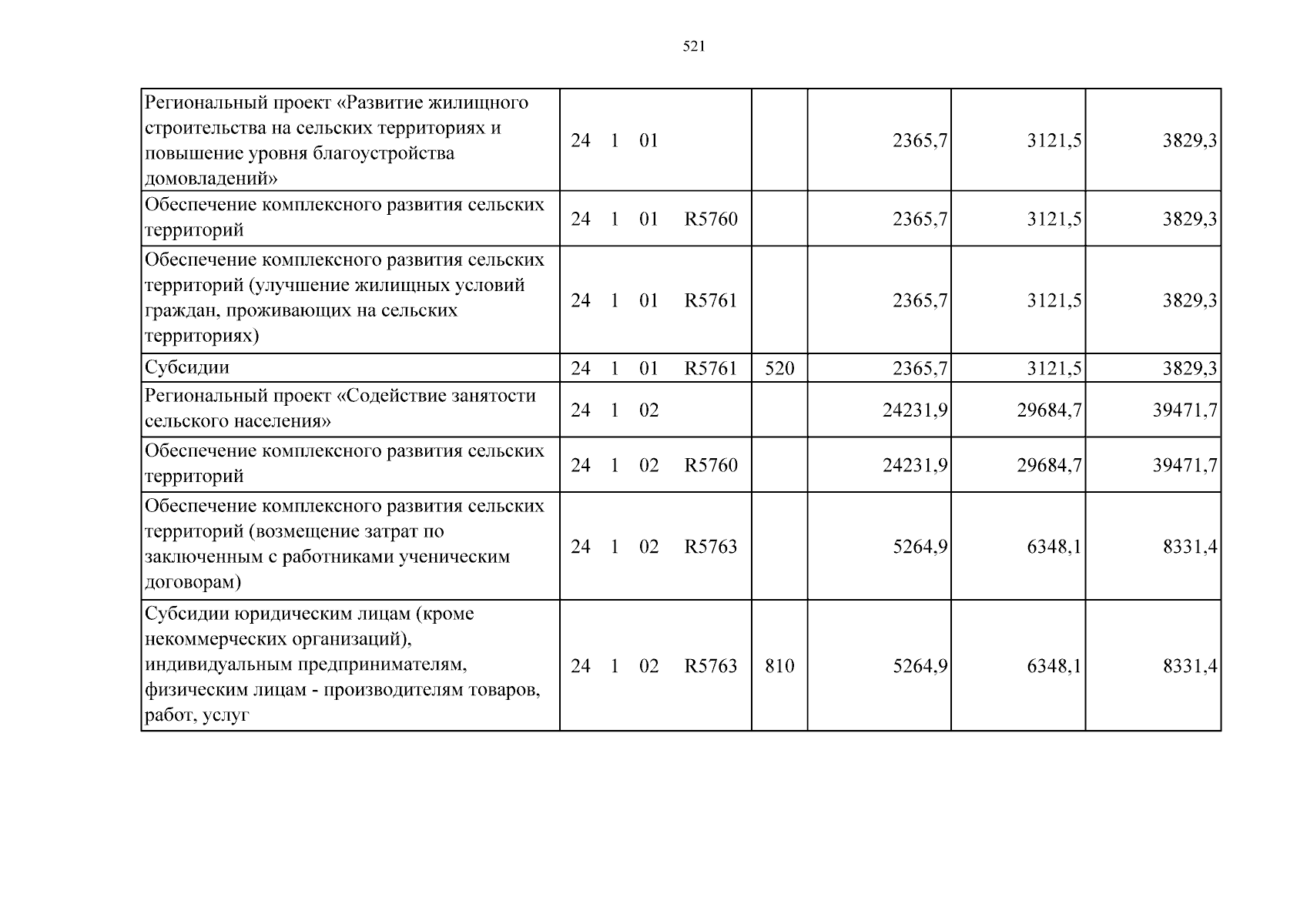 521

| Региональный проект «Развитие жилищного строительства на сельских территориях и повышение уровня благоустройства домовладений» | 24 1 01 |  | 2365,7 | 3121,5 | 3829,3 |
|---|---|---|---|---|---|
| Обеспечение комплексного развития сельских территорий | 24 1 01 R5760 |  | 2365,7 | 3121,5 | 3829,3 |
| Обеспечение комплексного развития сельских территорий (улучшение жилищных условий граждан, проживающих на сельских территориях) | 24 1 01 R5761 |  | 2365,7 | 3121,5 | 3829,3 |
| Субсидии | 24 1 01 R5761 | 520 | 2365,7 | 3121,5 | 3829,3 |
| Региональный проект «Содействие занятости сельского населения» | 24 1 02 |  | 24231,9 | 29684,7 | 39471,7 |
| Обеспечение комплексного развития сельских территорий | 24 1 02 R5760 |  | 24231,9 | 29684,7 | 39471,7 |
| Обеспечение комплексного развития сельских территорий (возмещение затрат по заключенным с работниками ученическим договорам) | 24 1 02 R5763 |  | 5264,9 | 6348,1 | 8331,4 |
| Субсидии юридическим лицам (кроме некоммерческих организаций), индивидуальным предпринимателям, физическим лицам - производителям товаров, работ, услуг | 24 1 02 R5763 | 810 | 5264,9 | 6348,1 | 8331,4 |